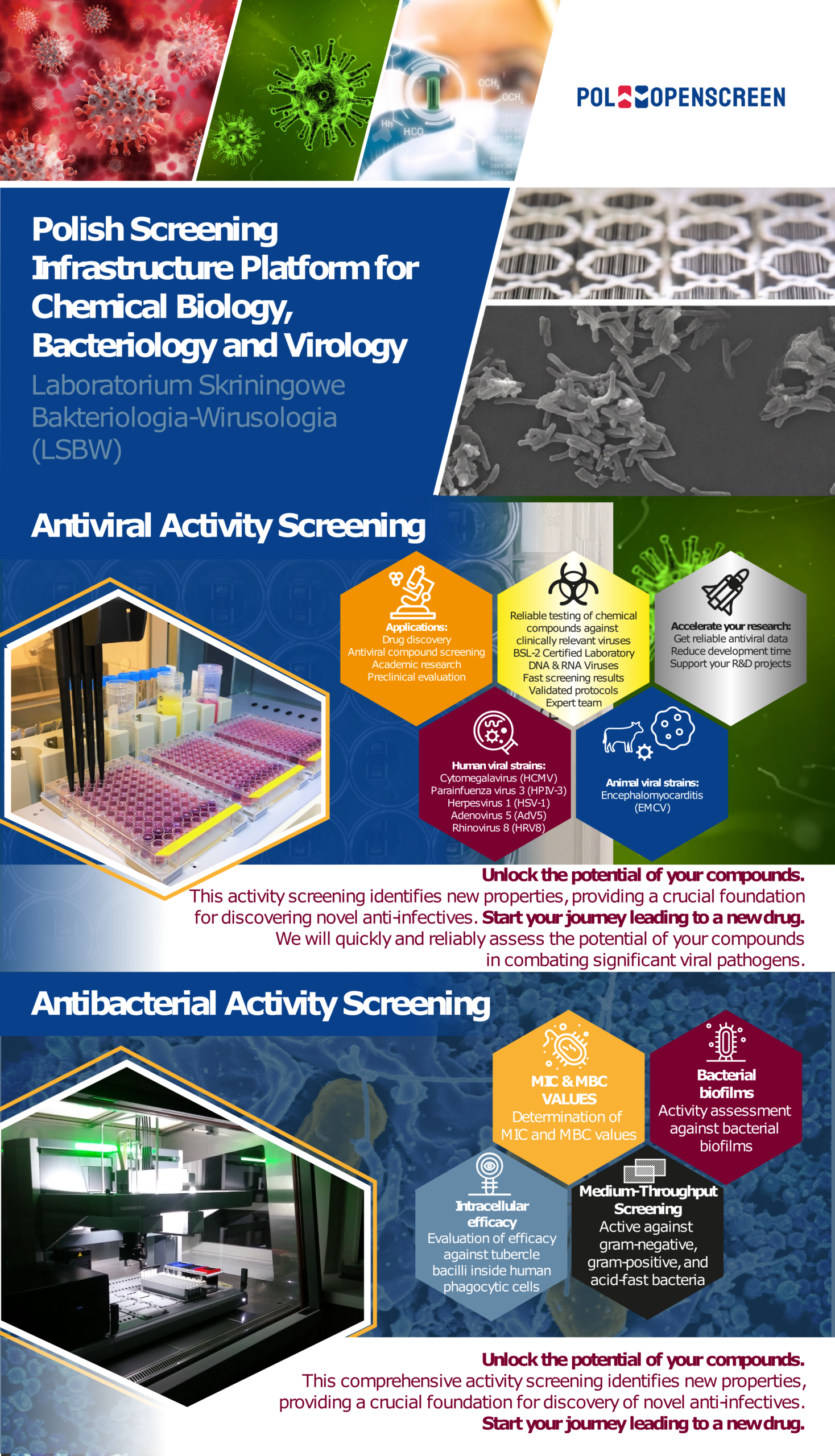 POL OPENSCREEN

Polish Screening Infrastructure Platform for Chemical Biology, Bacteriology and Virology

Laboratorium Skriningowe Bakteriologia-Wirusologia (LSBW)

Antiviral Activity Screening

Applications:
Drug discovery
Antiviral compound screening
Academic research
Preclinical evaluation

Reliable testing of chemical compounds against clinically relevant viruses
BSL-2 Certified Laboratory
DNA & RNA Viruses
Fast screening results
Validated protocols
Expert team

Accelerate your research:
Get reliable antiviral data
Reduce development time
Support your R&D projects

Human viral strains:
Cytomegalavirus (HCMV)
Parainfuenza virus 3 (HPIV-3)
Herpesvirus 1 (HSV-1)
Adenovirus 5 (AdV5)
Rhinovirus 8 (HRV8)

Animal viral strains:
Encephalomyocarditis (EMCV)

Unlock the potential of your compounds.
This activity screening identifies new properties, providing a crucial foundation for discovering novel anti-infectives. Start your journey leading to a new drug.
We will quickly and reliably assess the potential of your compounds in combating significant viral pathogens.

Antibacterial Activity Screening

MIC & MBC VALUES
Determination of MIC and MBC values

Bacterial biofilms
Activity assessment against bacterial biofilms

Intracellular efficacy
Evaluation of efficacy against tubercle bacilli inside human phagocytic cells

Medium-Throughput Screening
Active against gram-negative, gram-positive, and acid-fast bacteria

Unlock the potential of your compounds.
This comprehensive activity screening identifies new properties, providing a crucial foundation for discovery of novel anti-infectives.
Start your journey leading to a new drug.